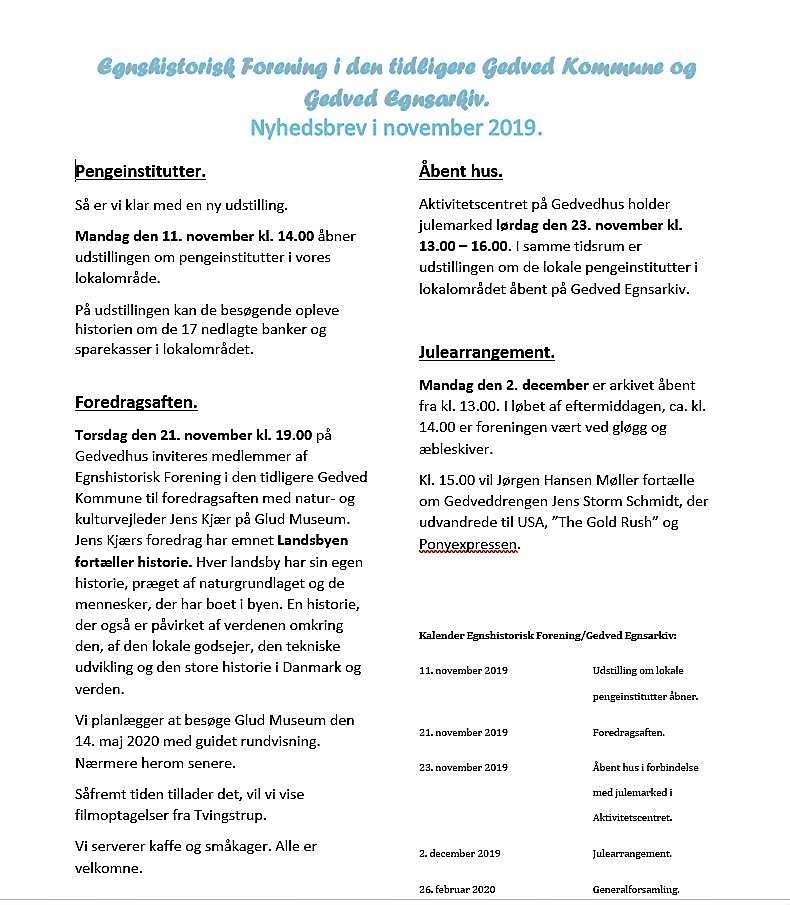 Egnshistorisk Forening i den tidligere Gedved Kommune og Gedved Egnsarkiv.
Nyhedsbrev i november 2019.

Pengeinstitutter.

Så er vi klar med en ny udstilling.

Mandag den 11. november kl. 14.00 åbner udstillingen om pengeinstitutter i vores lokalområde.

På udstillingen kan de besøgende opleve historien om de 17 nedlagte banker og sparekasser i lokalområdet.

Foredragsaften.

Torsdag den 21. november kl. 19.00 på Gedvedhus inviteres medlemmer af Egnshistorisk Forening i den tidligere Gedved Kommune til foredragsaften med natur- og kulturvejleder Jens Kjær på Glud Museum. Jens Kjærs foredrag har emnet Landsbyen fortæller historie. Hver landsby har sin egen historie, præget af naturgrundlaget og de mennesker, der har boet i byen. En historie, der også er påvirket af verdenen omkring den, af den lokale godsejer, den tekniske udvikling og den store historie i Danmark og verden.

Vi planlægger at besøge Glud Museum den 14. maj 2020 med guidet rundvisning. Nærmere herom senere.

Såfremt tiden tillader det, vil vi vise filmoptagelser fra Tvingstrup.

Vi serverer kaffe og småkager. Alle er velkomne.

Åbent hus.

Aktivitetscentret på Gedvedhus holder julemarked lørdag den 23. november kl. 13.00 – 16.00. I samme tidsrum er udstillingen om de lokale pengeinstitutter i lokalområdet åbent på Gedved Egnsarkiv.

Julearrangement.

Mandag den 2. december er arkivet åbent fra kl. 13.00. I løbet af eftermiddagen, ca. kl. 14.00 er foreningen vært ved gløgg og æbleskiver.

Kl. 15.00 vil Jørgen Hansen Møller fortælle om Gedveddrengen Jens Storm Schmidt, der udvandrede til USA, "The Gold Rush" og Ponyexpressen.

Kalender Egnshistorisk Forening/Gedved Egnsarkiv:

| | |
|---|---|
| 11. november 2019 | Udstilling om lokale pengeinstitutter åbner. |
| 21. november 2019 | Foredragsaften. |
| 23. november 2019 | Åbent hus i forbindelse med julemarked i Aktivitetscentret. |
| 2. december 2019 | Julearrangement. |
| 26. februar 2020 | Generalforsamling. |